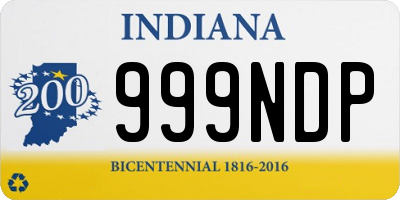 INDIANA

200

999NDP

BICENTENNIAL 1816-2016